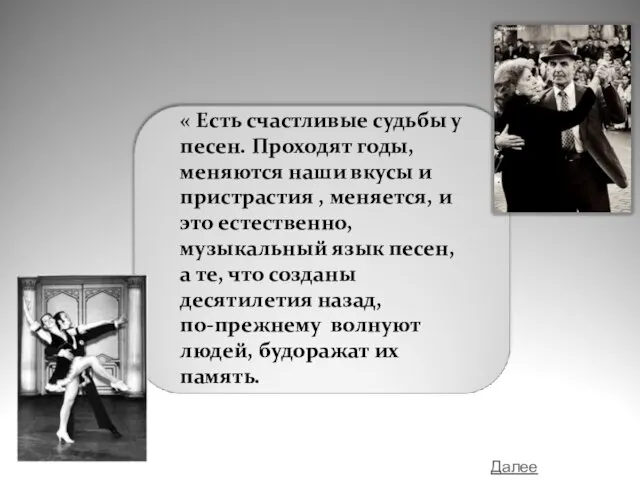 « Есть счастливые судьбы у песен. Проходят годы, меняются наши вкусы и пристрастия , меняется, и это естественно, музыкальный язык песен, а те, что созданы десятилетия назад, по-прежнему волнуют людей, будоражат их память.

Далее